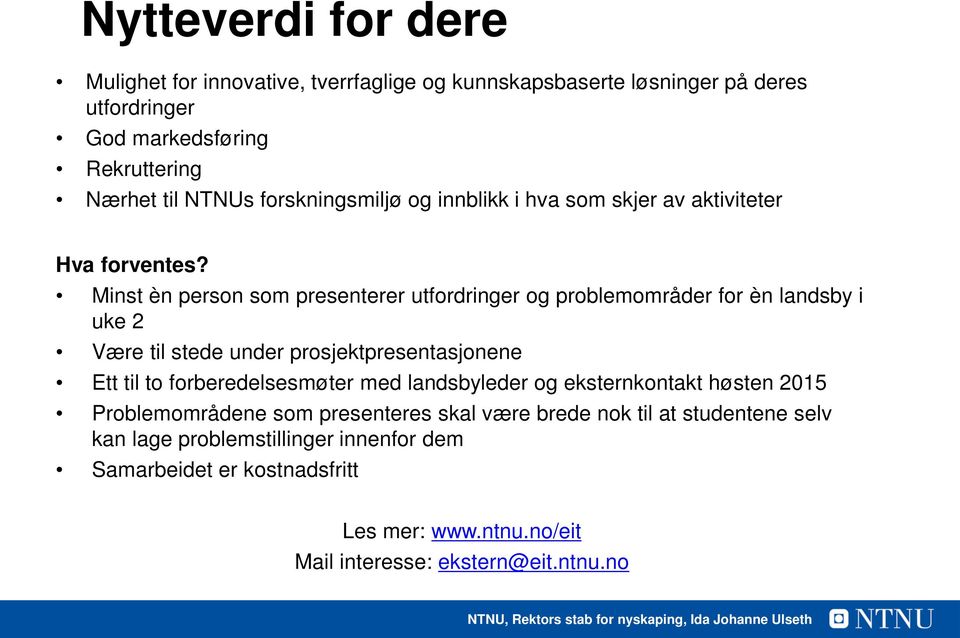 Nytteverdi for dere

• Mulighet for innovative, tverrfaglige og kunnskapsbaserte løsninger på deres utfordringer
• God markedsføring
• Rekruttering
• Nærhet til NTNUs forskningsmiljø og innblikk i hva som skjer av aktiviteter

Hva forventes?
• Minst èn person som presenterer utfordringer og problemområder for èn landsby i uke 2
• Være til stede under prosjektpresentasjonene
• Ett til to forberedelsesmøter med landsbyleder og eksternkontakt høsten 2015
• Problemområdene som presenteres skal være brede nok til at studentene selv kan lage problemstillinger innenfor dem
• Samarbeidet er kostnadsfritt

Les mer: www.ntnu.no/eit
Mail interesse: ekstern@eit.ntnu.no

NTNU, Rektors stab for nyskaping, Ida Johanne Ulseth
NTNU